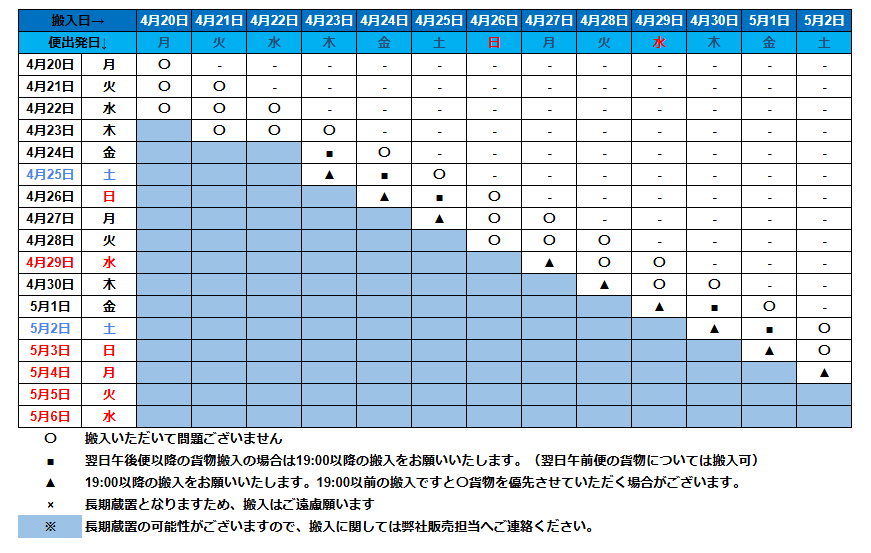 | 搬入日→ | | 4月20日 | 4月21日 | 4月22日 | 4月23日 | 4月24日 | 4月25日 | 4月26日 | 4月27日 | 4月28日 | 4月29日 | 4月30日 | 5月1日 | 5月2日 |
|---|---|---|---|---|---|---|---|---|---|---|---|---|---|---|
| 便出発日↓ | | 月 | 火 | 水 | 木 | 金 | 土 | 日 | 月 | 火 | 水 | 木 | 金 | 土 |
| 4月20日 | 月 | ○ | - | - | - | - | - | - | - | - | - | - | - | - |
| 4月21日 | 火 | ○ | ○ | - | - | - | - | - | - | - | - | - | - | - |
| 4月22日 | 水 | ○ | ○ | ○ | - | - | - | - | - | - | - | - | - | - |
| 4月23日 | 木 | | ○ | ○ | ○ | - | - | - | - | - | - | - | - | - |
| 4月24日 | 金 | | | | ■ | ○ | - | - | - | - | - | - | - | - |
| 4月25日 | 土 | | | | ▲ | ■ | ○ | - | - | - | - | - | - | - |
| 4月26日 | 日 | | | | | ▲ | ■ | ○ | - | - | - | - | - | - |
| 4月27日 | 月 | | | | | | ▲ | ○ | ○ | - | - | - | - | - |
| 4月28日 | 火 | | | | | | | ○ | ○ | ○ | - | - | - | - |
| 4月29日 | 水 | | | | | | | | ▲ | ○ | ○ | - | - | - |
| 4月30日 | 木 | | | | | | | | | ▲ | ○ | ○ | - | - |
| 5月1日 | 金 | | | | | | | | | | ▲ | ■ | ○ | - |
| 5月2日 | 土 | | | | | | | | | | | ▲ | ■ | ○ |
| 5月3日 | 日 | | | | | | | | | | | | ▲ | ○ |
| 5月4日 | 月 | | | | | | | | | | | | | ▲ |
| 5月5日 | 火 | | | | | | | | | | | | | |
| 5月6日 | 水 | | | | | | | | | | | | | |

○ 搬入いただいて問題ございません
■ 翌日午後便以降の貨物搬入の場合は19:00以降の搬入をお願いいたします。（翌日午前便の貨物については搬入可）
▲ 19:00以降の搬入をお願いいたします。19:00以前の搬入ですと○貨物を優先させていただく場合がございます。
× 長期蔵置となりますため、搬入はご遠慮願います
※ 長期蔵置の可能性がございますので、搬入に関しては弊社販売担当へご連絡ください。